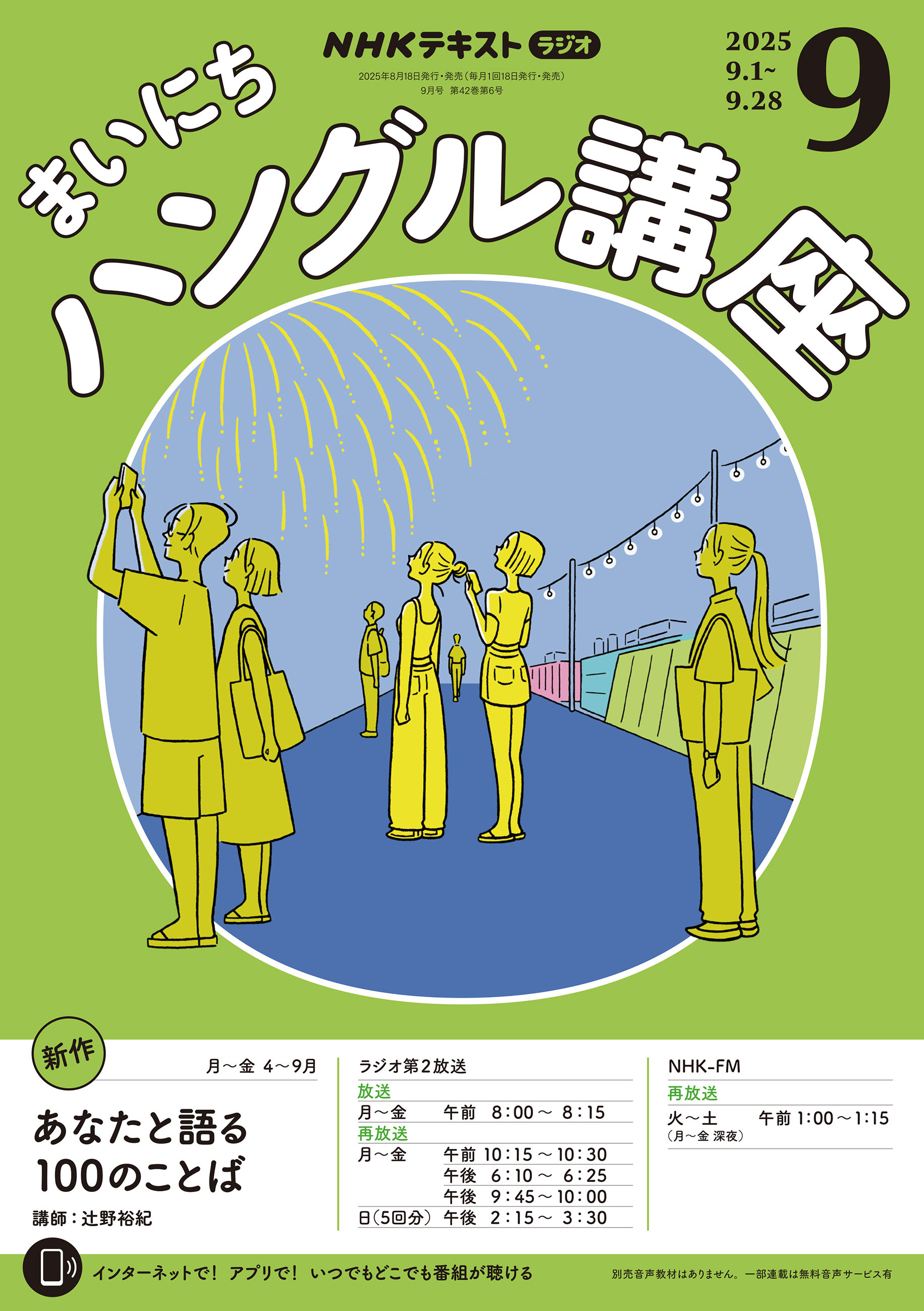 NHKテキスト ラジオ

2025年8月18日発行・発売（毎月1回18日発行・発売）
9月号 第42巻第6号

2025
9.1~
9.28
9

まいにち
ハングル講座

新作

月～金 4～9月

あなたと語る
100のことば

講師：辻野裕紀

ラジオ第2放送
放送
月～金 午前 8:00～ 8:15
再放送
月～金 午前 10:15～10:30
午後 6:10～ 6:25
午後 9:45～10:00
日（5回分） 午後 2:15～ 3:30

NHK-FM
再放送
火～土 午前 1:00～1:15
（月～金 深夜）

インターネットで！ アプリで！ いつでもどこでも番組が聴ける

別売音声教材はありません。一部連載は無料音声サービス有